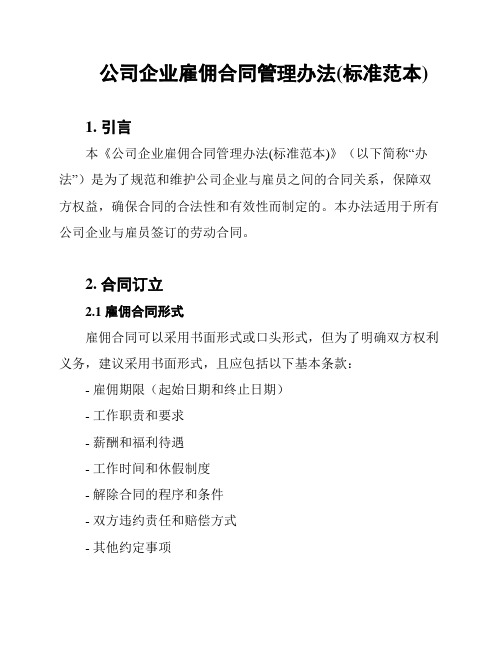 公司企业雇佣合同管理办法(标准范本)

1. 引言

本《公司企业雇佣合同管理办法(标准范本)》（以下简称“办法”）是为了规范和维护公司企业与雇员之间的合同关系，保障双方权益，确保合同的合法性和有效性而制定的。本办法适用于所有公司企业与雇员签订的劳动合同。

2. 合同订立

2.1 雇佣合同形式

雇佣合同可以采用书面形式或口头形式，但为了明确双方权利义务，建议采用书面形式，且应包括以下基本条款：

- 雇佣期限（起始日期和终止日期）

- 工作职责和要求

- 薪酬和福利待遇

- 工作时间和休假制度

- 解除合同的程序和条件

- 双方违约责任和赔偿方式

- 其他约定事项